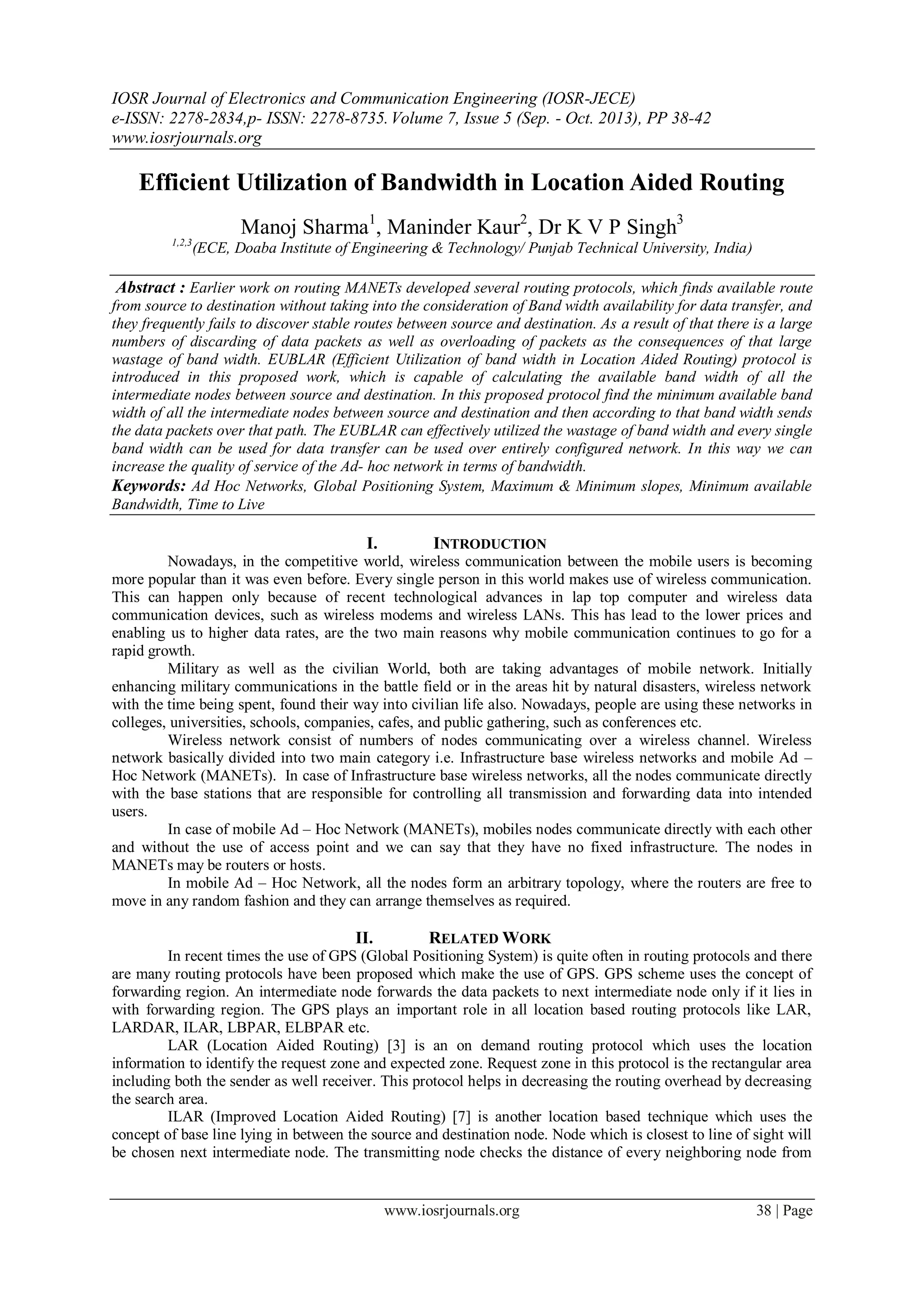 IOSR Journal of Electronics and Communication Engineering (IOSR-JECE)
e-ISSN: 2278-2834,p- ISSN: 2278-8735. Volume 7, Issue 5 (Sep. - Oct. 2013), PP 38-42
www.iosrjournals.org

Efficient Utilization of Bandwidth in Location Aided Routing

Manoj Sharma$^1$, Maninder Kaur$^2$, Dr K V P Singh$^3$
$^{1,2,3}$(ECE, Doaba Institute of Engineering & Technology/ Punjab Technical University, India)

Abstract : Earlier work on routing MANETs developed several routing protocols, which finds available route from source to destination without taking into the consideration of Band width availability for data transfer, and they frequently fails to discover stable routes between source and destination. As a result of that there is a large numbers of discarding of data packets as well as overloading of packets as the consequences of that large wastage of band width. EUBLAR (Efficient Utilization of band width in Location Aided Routing) protocol is introduced in this proposed work, which is capable of calculating the available band width of all the intermediate nodes between source and destination. In this proposed protocol find the minimum available band width of all the intermediate nodes between source and destination and then according to that band width sends the data packets over that path. The EUBLAR can effectively utilized the wastage of band width and every single band width can be used for data transfer can be used over entirely configured network. In this way we can increase the quality of service of the Ad- hoc network in terms of bandwidth.
Keywords: Ad Hoc Networks, Global Positioning System, Maximum & Minimum slopes, Minimum available Bandwidth, Time to Live

I. INTRODUCTION
Nowadays, in the competitive world, wireless communication between the mobile users is becoming more popular than it was even before. Every single person in this world makes use of wireless communication. This can happen only because of recent technological advances in lap top computer and wireless data communication devices, such as wireless modems and wireless LANs. This has lead to the lower prices and enabling us to higher data rates, are the two main reasons why mobile communication continues to go for a rapid growth.

Military as well as the civilian World, both are taking advantages of mobile network. Initially enhancing military communications in the battle field or in the areas hit by natural disasters, wireless network with the time being spent, found their way into civilian life also. Nowadays, people are using these networks in colleges, universities, schools, companies, cafes, and public gathering, such as conferences etc.

Wireless network consist of numbers of nodes communicating over a wireless channel. Wireless network basically divided into two main category i.e. Infrastructure base wireless networks and mobile Ad – Hoc Network (MANETs). In case of Infrastructure base wireless networks, all the nodes communicate directly with the base stations that are responsible for controlling all transmission and forwarding data into intended users.

In case of mobile Ad – Hoc Network (MANETs), mobiles nodes communicate directly with each other and without the use of access point and we can say that they have no fixed infrastructure. The nodes in MANETs may be routers or hosts.

In mobile Ad – Hoc Network, all the nodes form an arbitrary topology, where the routers are free to move in any random fashion and they can arrange themselves as required.

II. RELATED WORK
In recent times the use of GPS (Global Positioning System) is quite often in routing protocols and there are many routing protocols have been proposed which make the use of GPS. GPS scheme uses the concept of forwarding region. An intermediate node forwards the data packets to next intermediate node only if it lies in with forwarding region. The GPS plays an important role in all location based routing protocols like LAR, LARDAR, ILAR, LBPAR, ELBPAR etc.

LAR (Location Aided Routing) [3] is an on demand routing protocol which uses the location information to identify the request zone and expected zone. Request zone in this protocol is the rectangular area including both the sender as well receiver. This protocol helps in decreasing the routing overhead by decreasing the search area.

ILAR (Improved Location Aided Routing) [7] is another location based technique which uses the concept of base line lying in between the source and destination node. Node which is closest to line of sight will be chosen next intermediate node. The transmitting node checks the distance of every neighboring node from

www.iosrjournals.org 38 | Page